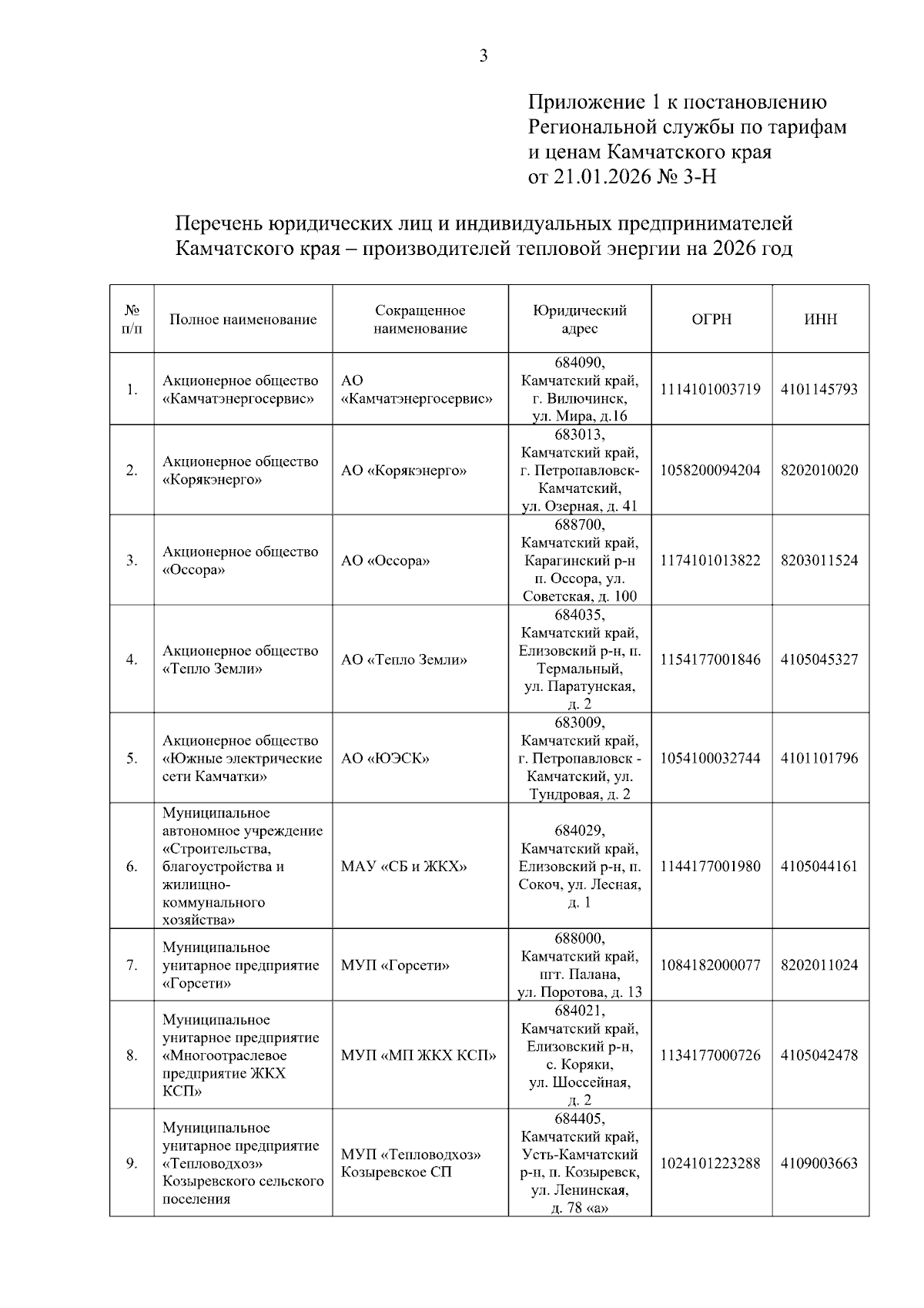 3

Приложение 1 к постановлению Региональной службы по тарифам и ценам Камчатского края от 21.01.2026 № 3-Н

Перечень юридических лиц и индивидуальных предпринимателей Камчатского края – производителей тепловой энергии на 2026 год

| № п/п | Полное наименование | Сокращенное наименование | Юридический адрес | ОГРН | ИНН |
|---|---|---|---|---|---|
| 1. | Акционерное общество «Камчатэнергосервис» | АО «Камчатэнергосервис» | 684090, Камчатский край, г. Вилючинск, ул. Мира, д.16 | 1114101003719 | 4101145793 |
| 2. | Акционерное общество «Корякэнерго» | АО «Корякэнерго» | 683013, Камчатский край, г. Петропавловск-Камчатский, ул. Озерная, д. 41 | 1058200094204 | 8202010020 |
| 3. | Акционерное общество «Оссора» | АО «Оссора» | 688700, Камчатский край, Карагинский р-н п. Оссора, ул. Советская, д. 100 | 1174101013822 | 8203011524 |
| 4. | Акционерное общество «Тепло Земли» | АО «Тепло Земли» | 684035, Камчатский край, Елизовский р-н, п. Термальный, ул. Паратунская, д. 2 | 1154177001846 | 4105045327 |
| 5. | Акционерное общество «Южные электрические сети Камчатки» | АО «ЮЭСК» | 683009, Камчатский край, г. Петропавловск - Камчатский, ул. Тундровая, д. 2 | 1054100032744 | 4101101796 |
| 6. | Муниципальное автономное учреждение «Строительства, благоустройства и жилищно-коммунального хозяйства» | МАУ «СБ и ЖКХ» | 684029, Камчатский край, Елизовский р-н, п. Сокоч, ул. Лесная, д. 1 | 1144177001980 | 4105044161 |
| 7. | Муниципальное унитарное предприятие «Горсети» | МУП «Горсети» | 688000, Камчатский край, пгт. Палана, ул. Поротова, д. 13 | 1084182000077 | 8202011024 |
| 8. | Муниципальное унитарное предприятие «Многоотраслевое предприятие ЖКХ КСП» | МУП «МП ЖКХ КСП» | 684021, Камчатский край, Елизовский р-н, с. Коряки, ул. Шоссейная, д. 2 | 1134177000726 | 4105042478 |
| 9. | Муниципальное унитарное предприятие «Тепловодхоз» Козыревского сельского поселения | МУП «Тепловодхоз» Козыревское СП | 684405, Камчатский край, Усть-Камчатский р-н, п. Козыревск, ул. Ленинская, д. 78 «а» | 1024101223288 | 4109003663 |